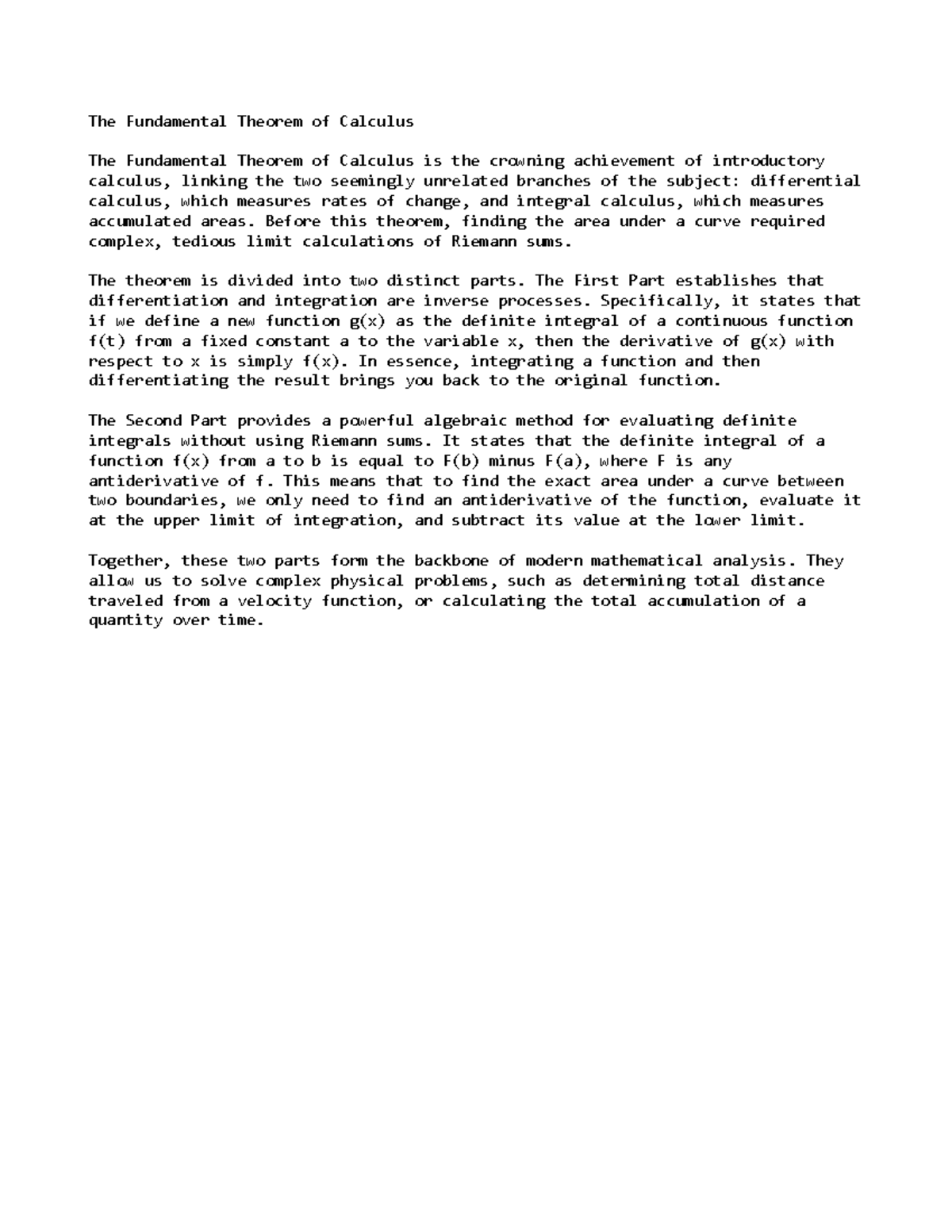 The Fundamental Theorem of Calculus

The Fundamental Theorem of Calculus is the crowning achievement of introductory calculus, linking the two seemingly unrelated branches of the subject: differential calculus, which measures rates of change, and integral calculus, which measures accumulated areas. Before this theorem, finding the area under a curve required complex, tedious limit calculations of Riemann sums.

The theorem is divided into two distinct parts. The First Part establishes that differentiation and integration are inverse processes. Specifically, it states that if we define a new function g(x) as the definite integral of a continuous function f(t) from a fixed constant a to the variable x, then the derivative of g(x) with respect to x is simply f(x). In essence, integrating a function and then differentiating the result brings you back to the original function.

The Second Part provides a powerful algebraic method for evaluating definite integrals without using Riemann sums. It states that the definite integral of a function f(x) from a to b is equal to F(b) minus F(a), where F is any antiderivative of f. This means that to find the exact area under a curve between two boundaries, we only need to find an antiderivative of the function, evaluate it at the upper limit of integration, and subtract its value at the lower limit.

Together, these two parts form the backbone of modern mathematical analysis. They allow us to solve complex physical problems, such as determining total distance traveled from a velocity function, or calculating the total accumulation of a quantity over time.